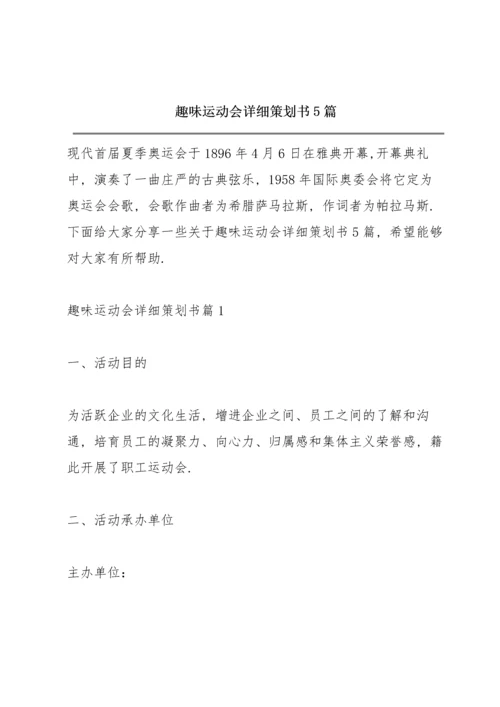 趣味运动会详细策划书5篇

现代首届夏季奥运会于1896年4月6日在雅典开幕,开幕典礼中，演奏了一曲庄严的古典弦乐，1958年国际奥委会将它定为奥运会会歌，会歌作曲者为希腊萨马拉斯，作词者为帕拉马斯.下面给大家分享一些关于趣味运动会详细策划书5篇，希望能够对大家有所帮助.

趣味运动会详细策划书篇1

一、活动目的

为活跃企业的文化生活，增进企业之间、员工之间的了解和沟通，培育员工的凝聚力、向心力、归属感和集体主义荣誉感，籍此开展了职工运动会.

二、活动承办单位

主办单位：